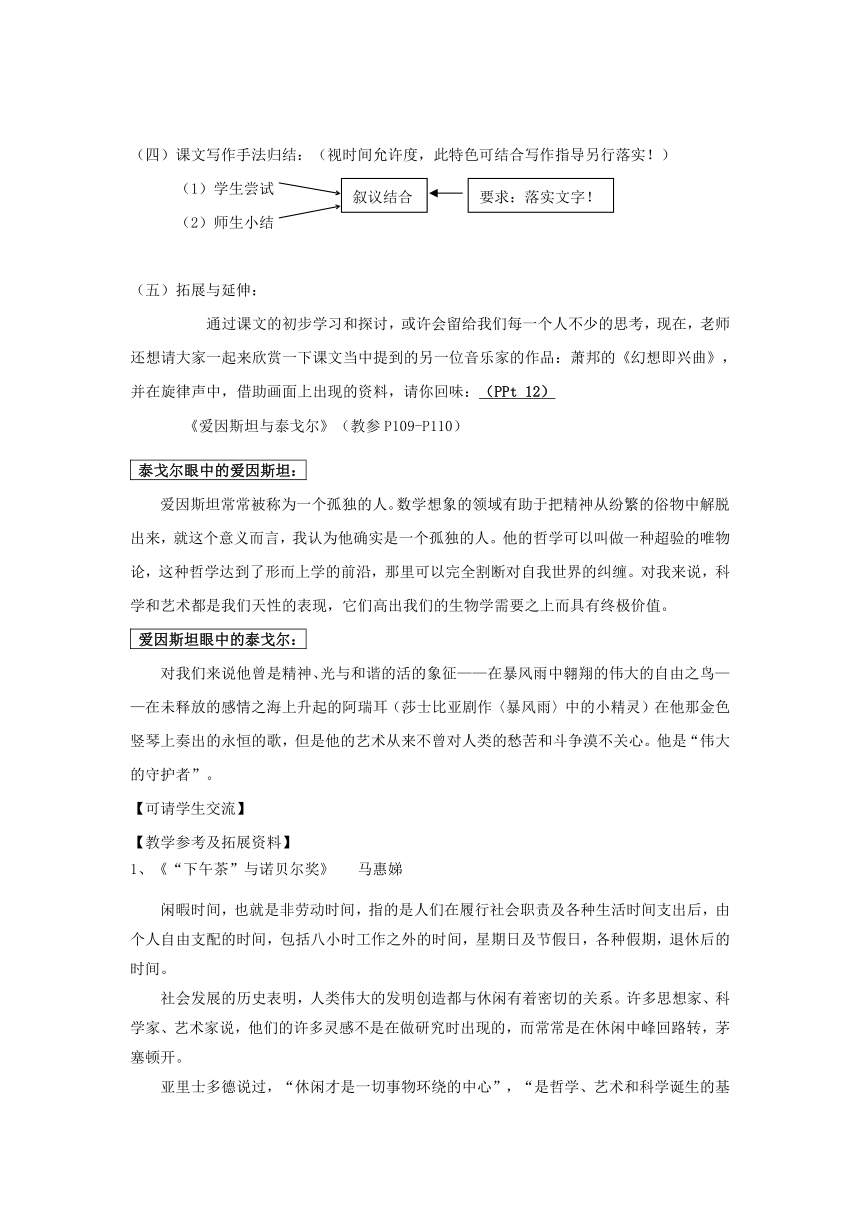 （四）课文写作手法归结：（视时间允许度，此特色可结合写作指导另行落实！）

（1）学生尝试

（2）师生小结

叙议结合

要求：落实文字！

（五）拓展与延伸：

通过课文的初步学习和探讨，或许会留给我们每一个人不少的思考，现在，老师还想请大家一起来欣赏一下课文当中提到的另一位音乐家的作品：萧邦的《幻想即兴曲》，并在旋律声中，借助画面上出现的资料，请你回味：（PPt 12）

《爱因斯坦与泰戈尔》（教参 P109-P110）

泰戈尔眼中的爱因斯坦：

爱因斯坦常常被称为一个孤独的人。数学想象的领域有助于把精神从纷繁的俗物中解脱出来，就这个意义而言，我认为他确实是一个孤独的人。他的哲学可以叫做一种超验的唯物论，这种哲学达到了形而上学的前沿，那里可以完全割断对自我世界的纠缠。对我来说，科学和艺术都是我们天性的表现，它们高出我们的生物学需要之上而具有终极价值。

爱因斯坦眼中的泰戈尔：

对我们来说他曾是精神、光与和谐的活的象征——在暴风雨中翱翔的伟大的自由之鸟——在未释放的感情之海上升起的阿瑞耳（莎士比亚剧作〈暴风雨〉中的小精灵）在他那金色竖琴上奏出的永恒的歌，但是他的艺术从来不曾对人类的愁苦和斗争漠不关心。他是“伟大的守护者”。

【可请学生交流】

【教学参考及拓展资料】

1、《“下午茶”与诺贝尔奖》　　马惠娣

闲暇时间，也就是非劳动时间，指的是人们在履行社会职责及各种生活时间支出后，由个人自由支配的时间，包括八小时工作之外的时间，星期日及节假日，各种假期，退休后的时间。

社会发展的历史表明，人类伟大的发明创造都与休闲有着密切的关系。许多思想家、科学家、艺术家说，他们的许多灵感不是在做研究时出现的，而常常是在休闲中峰回路转，茅塞顿开。

亚里士多德说过，“休闲才是一切事物环绕的中心”，“是哲学、艺术和科学诞生的基